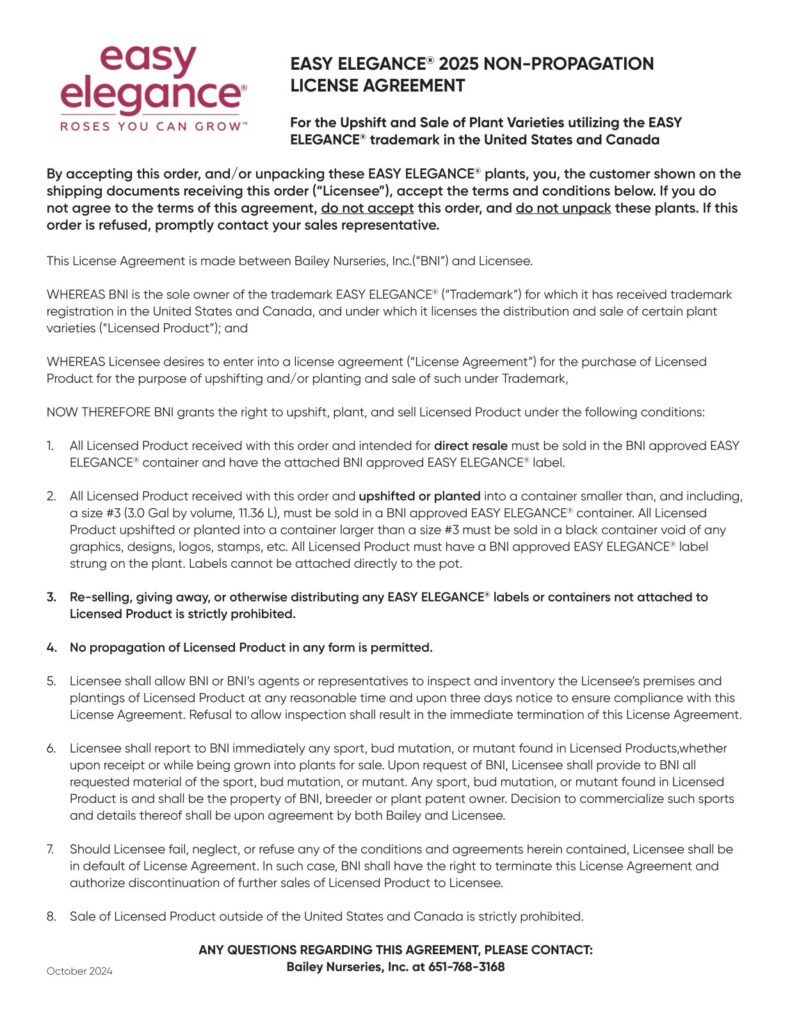 easy
elegance®
ROSES YOU CAN GROW™

EASY ELEGANCE® 2025 NON-PROPAGATION LICENSE AGREEMENT

For the Upshift and Sale of Plant Varieties utilizing the EASY ELEGANCE® trademark in the United States and Canada

By accepting this order, and/or unpacking these EASY ELEGANCE® plants, you, the customer shown on the shipping documents receiving this order ("Licensee"), accept the terms and conditions below. If you do not agree to the terms of this agreement, do not accept this order, and do not unpack these plants. If this order is refused, promptly contact your sales representative.

This License Agreement is made between Bailey Nurseries, Inc.("BNI") and Licensee.

WHEREAS BNI is the sole owner of the trademark EASY ELEGANCE® ("Trademark") for which it has received trademark registration in the United States and Canada, and under which it licenses the distribution and sale of certain plant varieties ("Licensed Product"); and

WHEREAS Licensee desires to enter into a license agreement ("License Agreement") for the purchase of Licensed Product for the purpose of upshifting and/or planting and sale of such under Trademark,

NOW THEREFORE BNI grants the right to upshift, plant, and sell Licensed Product under the following conditions:

1. All Licensed Product received with this order and intended for direct resale must be sold in the BNI approved EASY ELEGANCE® container and have the attached BNI approved EASY ELEGANCE® label.

2. All Licensed Product received with this order and upshifted or planted into a container smaller than, and including, a size #3 (3.0 Gal by volume, 11.36 L), must be sold in a BNI approved EASY ELEGANCE® container. All Licensed Product upshifted or planted into a container larger than a size #3 must be sold in a black container void of any graphics, designs, logos, stamps, etc. All Licensed Product must have a BNI approved EASY ELEGANCE® label strung on the plant. Labels cannot be attached directly to the pot.

3. Re-selling, giving away, or otherwise distributing any EASY ELEGANCE® labels or containers not attached to Licensed Product is strictly prohibited.

4. No propagation of Licensed Product in any form is permitted.

5. Licensee shall allow BNI or BNI's agents or representatives to inspect and inventory the Licensee's premises and plantings of Licensed Product at any reasonable time and upon three days notice to ensure compliance with this License Agreement. Refusal to allow inspection shall result in the immediate termination of this License Agreement.

6. Licensee shall report to BNI immediately any sport, bud mutation, or mutant found in Licensed Products,whether upon receipt or while being grown into plants for sale. Upon request of BNI, Licensee shall provide to BNI all requested material of the sport, bud mutation, or mutant. Any sport, bud mutation, or mutant found in Licensed Product is and shall be the property of BNI, breeder or plant patent owner. Decision to commercialize such sports and details thereof shall be upon agreement by both Bailey and Licensee.

7. Should Licensee fail, neglect, or refuse any of the conditions and agreements herein contained, Licensee shall be in default of License Agreement. In such case, BNI shall have the right to terminate this License Agreement and authorize discontinuation of further sales of Licensed Product to Licensee.

8. Sale of Licensed Product outside of the United States and Canada is strictly prohibited.

ANY QUESTIONS REGARDING THIS AGREEMENT, PLEASE CONTACT:
Bailey Nurseries, Inc. at 651-768-3168

October 2024